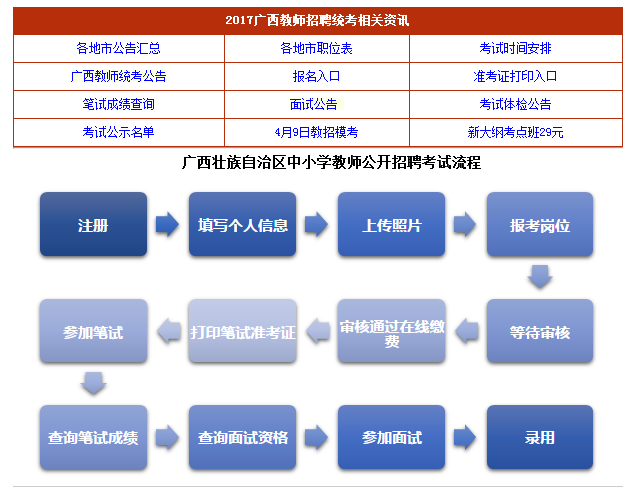 2017广西教师招聘统考相关资讯

| 各地市公告汇总 | 各地市职位表 | 考试时间安排 |
|---|---|---|
| 广西教师统考公告 | 报名入口 | 准考证打印入口 |
| 笔试成绩查询 | 面试公告 | 考试体检公告 |
| 考试公示名单 | 4月9日教招模考 | 新大纲考点班29元 |

广西壮族自治区中小学教师公开招聘考试流程

注册

填写个人信息

上传照片

报考岗位

等待审核

审核通过在线缴费

打印笔试准考证

参加笔试

查询笔试成绩

查询面试资格

参加面试

录用